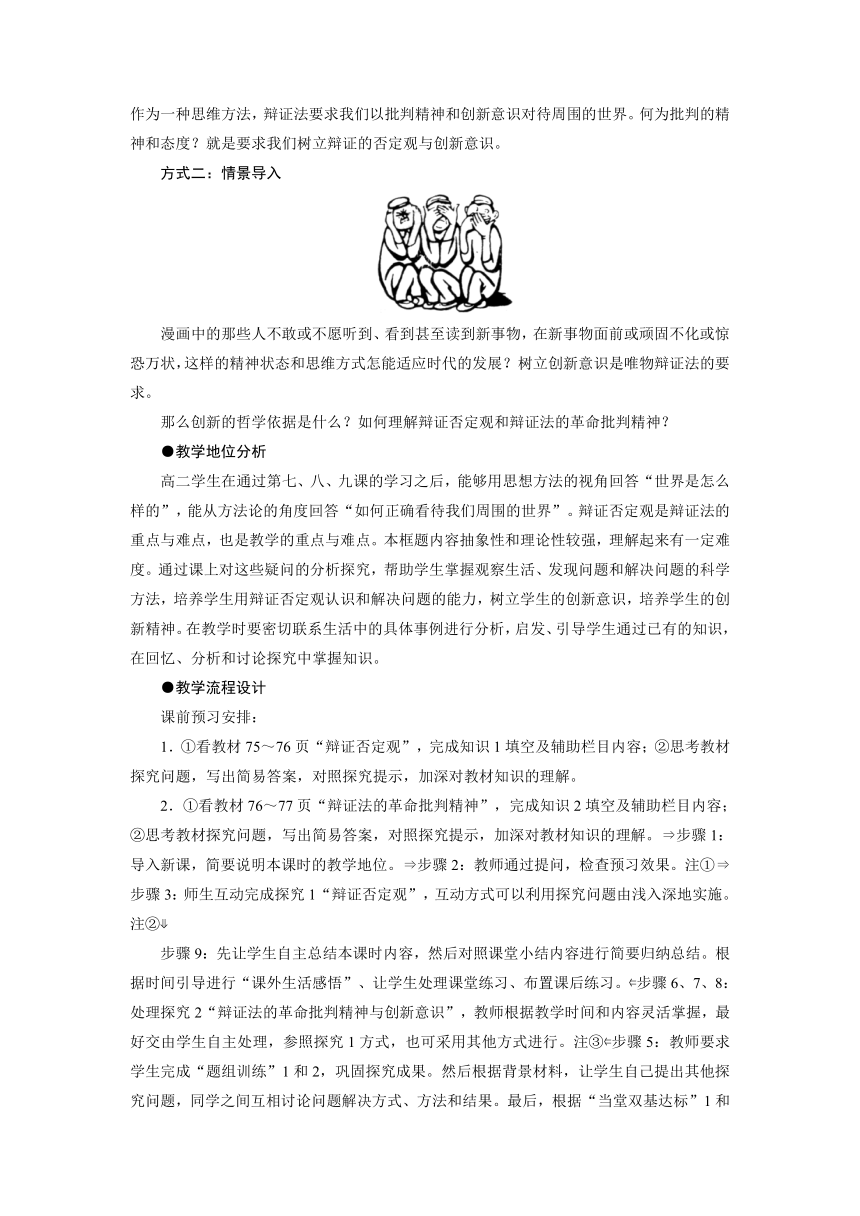 作为一种思维方法，辩证法要求我们以批判精神和创新意识对待周围的世界。何为批判的精神和态度？就是要求我们树立辩证的否定观与创新意识。

方式二：情景导入

漫画中的那些人不敢或不愿听到、看到甚至读到新事物，在新事物面前或顽固不化或惊恐万状，这样的精神状态和思维方式怎能适应时代的发展？树立创新意识是唯物辩证法的要求。

那么创新的哲学依据是什么？如何理解辩证否定观和辩证法的革命批判精神？

●教学地位分析

高二学生在通过第七、八、九课的学习之后，能够用思想方法的视角回答“世界是怎么样的”，能从方法论的角度回答“如何正确看待我们周围的世界”。辩证否定观是辩证法的重点与难点，也是教学的重点与难点。本框题内容抽象性和理论性较强，理解起来有一定难度。通过课上对这些疑问的分析探究，帮助学生掌握观察生活、发现问题和解决问题的科学方法，培养学生用辩证否定观认识和解决问题的能力，树立学生的创新意识，培养学生的创新精神。在教学时要密切联系生活中的具体事例进行分析，启发、引导学生通过已有的知识，在回忆、分析和讨论探究中掌握知识。

●教学流程设计

课前预习安排：

1．①看教材 75～76 页“辩证否定观”，完成知识 1 填空及辅助栏目内容；②思考教材探究问题，写出简易答案，对照探究提示，加深对教材知识的理解。

2．①看教材 76～77 页“辩证法的革命批判精神”，完成知识 2 填空及辅助栏目内容；②思考教材探究问题，写出简易答案，对照探究提示，加深对教材知识的理解。⇒步骤 1：导入新课，简要说明本课时的教学地位。⇒步骤 2：教师通过提问，检查预习效果。注①⇒步骤 3：师生互动完成探究 1“辩证否定观”，互动方式可以利用探究问题由浅入深地实施。注②⇓

步骤 9：先让学生自主总结本课时内容，然后对照课堂小结内容进行简要归纳总结。根据时间引导进行“课外生活感悟”、让学生处理课堂练习、布置课后练习。⇐步骤 6、7、8：处理探究 2“辩证法的革命批判精神与创新意识”，教师根据教学时间和内容灵活掌握，最好交由学生自主处理，参照探究 1 方式，也可采用其他方式进行。注③⇐步骤 5：教师要求学生完成“题组训练”1 和 2，巩固探究成果。然后根据背景材料，让学生自己提出其他探究问题，同学之间互相讨论问题解决方式、方法和结果。最后，根据“当堂双基达标”1 和